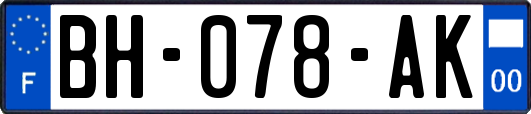 F

BH-078-AK

00